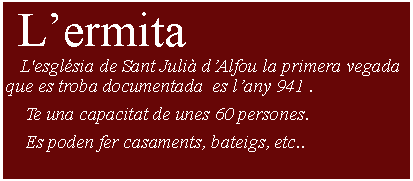 L’ermita

L'església de Sant Julià d’Alfou la primera vegada que es troba documentada es l’any 941 .

Te una capacitat de unes 60 persones.

Es poden fer casaments, bateigs, etc..